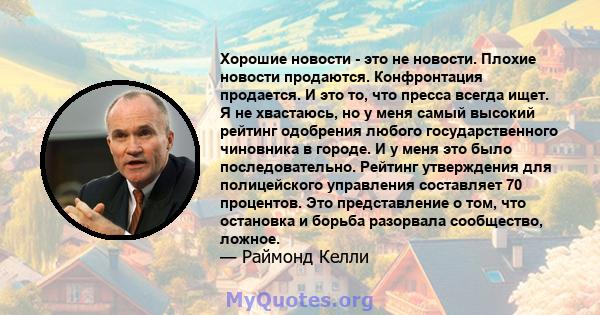 Хорошие новости - это не новости. Плохие новости продаются. Конфронтация продается. И это то, что пресса всегда ищет. Я не хвастаюсь, но у меня самый высокий рейтинг одобрения любого государственного чиновника в городе. И у меня это было последовательно. Рейтинг утверждения для полицейского управления составляет 70 процентов. Это представление о том, что остановка и борьба разорвала сообщество, ложное.
— Раймонд Келли

MyQuotes.org